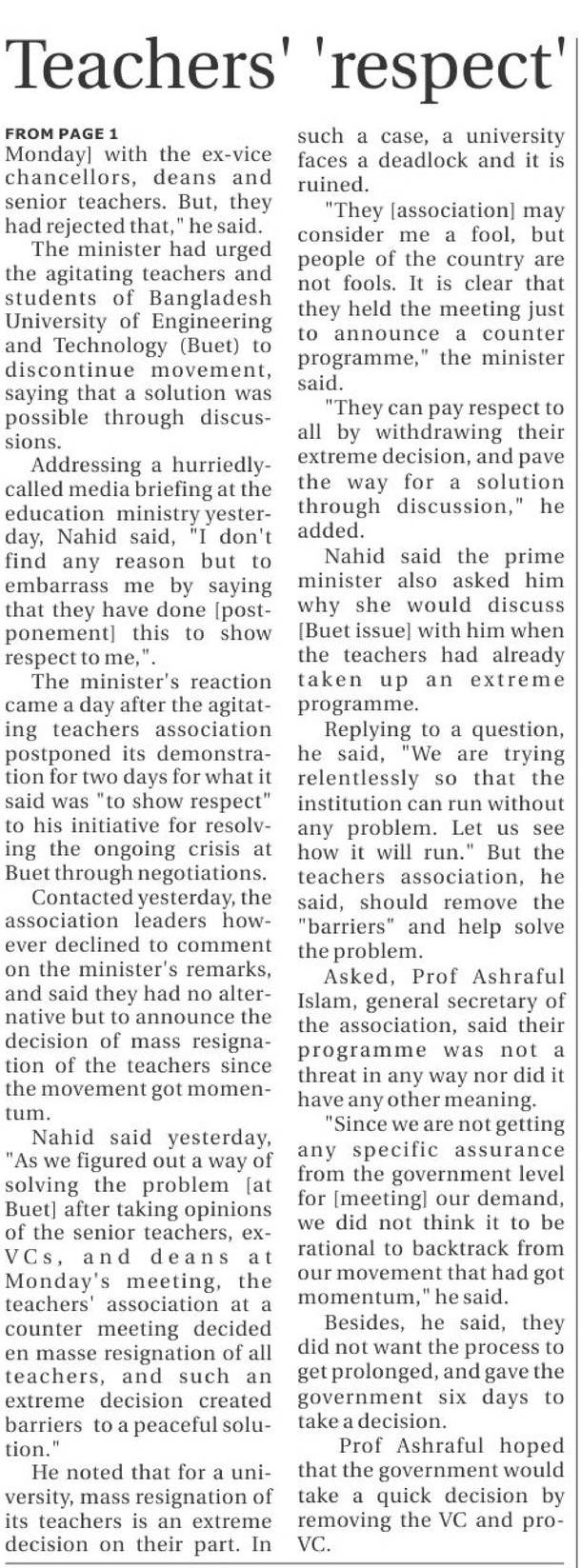 Teachers' 'respect'

FROM PAGE 1
Monday] with the ex-vice chancellors, deans and senior teachers. But, they had rejected that," he said.

The minister had urged the agitating teachers and students of Bangladesh University of Engineering and Technology (Buet) to discontinue movement, saying that a solution was possible through discussions.

Addressing a hurriedly-called media briefing at the education ministry yesterday, Nahid said, "I don't find any reason but to embarrass me by saying that they have done [postponement] this to show respect to me,".

The minister's reaction came a day after the agitating teachers association postponed its demonstration for two days for what it said was "to show respect" to his initiative for resolving the ongoing crisis at Buet through negotiations.

Contacted yesterday, the association leaders however declined to comment on the minister's remarks, and said they had no alternative but to announce the decision of mass resignation of the teachers since the movement got momentum.

Nahid said yesterday, "As we figured out a way of solving the problem [at Buet] after taking opinions of the senior teachers, ex-VCs, and deans at Monday's meeting, the teachers' association at a counter meeting decided en masse resignation of all teachers, and such an extreme decision created barriers to a peaceful solution."

He noted that for a university, mass resignation of its teachers is an extreme decision on their part. In such a case, a university faces a deadlock and it is ruined.

"They [association] may consider me a fool, but people of the country are not fools. It is clear that they held the meeting just to announce a counter programme," the minister said.

"They can pay respect to all by withdrawing their extreme decision, and pave the way for a solution through discussion," he added.

Nahid said the prime minister also asked him why she would discuss [Buet issue] with him when the teachers had already taken up an extreme programme.

Replying to a question, he said, "We are trying relentlessly so that the institution can run without any problem. Let us see how it will run." But the teachers association, he said, should remove the "barriers" and help solve the problem.

Asked, Prof Ashraful Islam, general secretary of the association, said their programme was not a threat in any way nor did it have any other meaning.

"Since we are not getting any specific assurance from the government level for [meeting] our demand, we did not think it to be rational to backtrack from our movement that had got momentum," he said.

Besides, he said, they did not want the process to get prolonged, and gave the government six days to take a decision.

Prof Ashraful hoped that the government would take a quick decision by removing the VC and pro-VC.